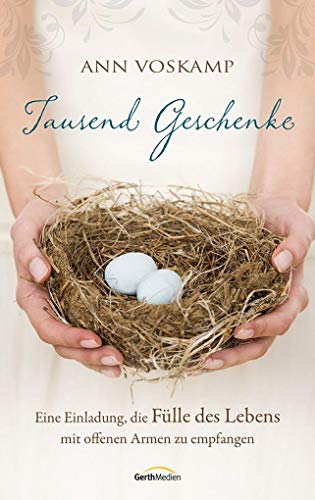 ANN VOSKAMP

Tausend Geschenke

Eine Einladung, die Fülle des Lebens mit offenen Armen zu empfangen

GerthMedien